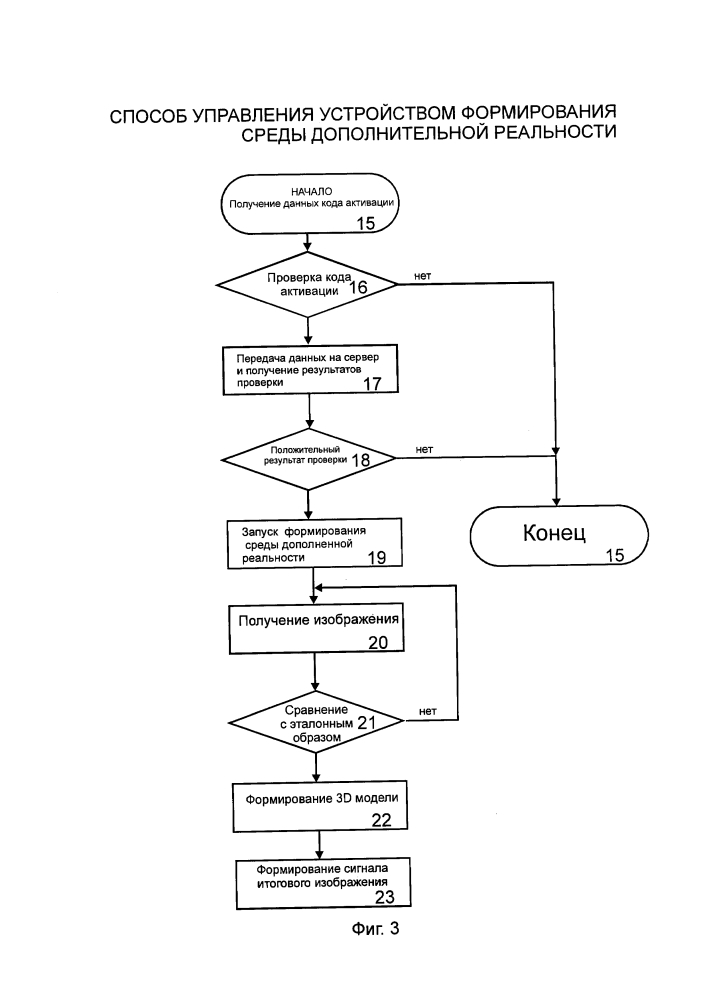 СПОСОБ УПРАВЛЕНИЯ УСТРОЙСТВОМ ФОРМИРОВАНИЯ СРЕДЫ ДОПОЛНИТЕЛЬНОЙ РЕАЛЬНОСТИ

НАЧАЛО
Получение данных кода активации
15

Проверка кода активации 16

нет

Передача данных на сервер и получение результатов проверки
17

Положительный результат проверки 18

нет

Конец
15

Запуск формирования среды дополненной реальности
19

Получение изображения
20

Сравнение с эталонным образом 21

нет

Формирование 3D модели
22

Формирование сигнала итогового изображения
23

Фиг. 3